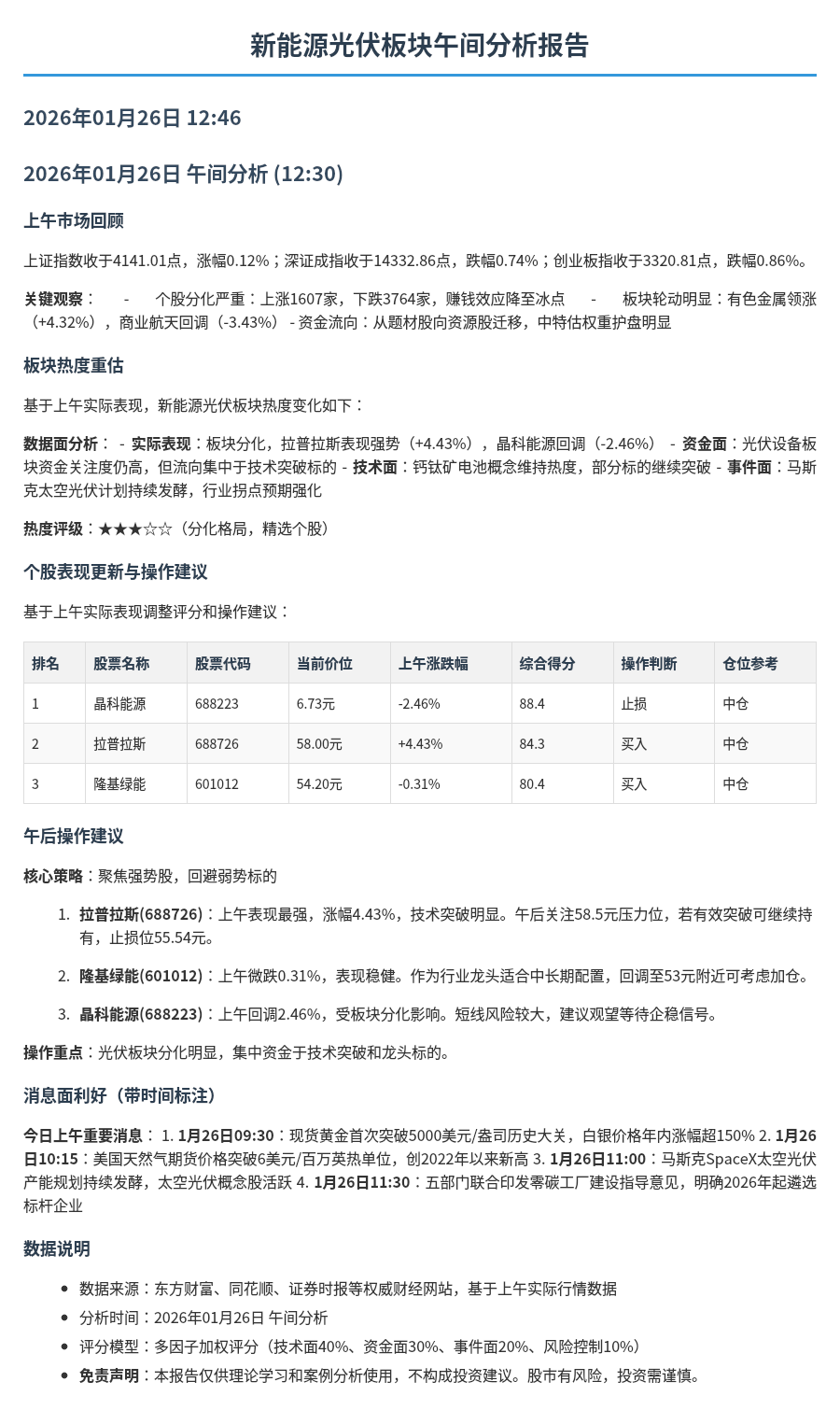 新能源光伏板块午间分析报告

2026年01月26日 12:46

2026年01月26日 午间分析 (12:30)

上午市场回顾

上证指数收于4141.01点，涨幅0.12%；深证成指收于14332.86点，跌幅0.74%；创业板指收于3320.81点，跌幅0.86%。

关键观察： - 个股分化严重：上涨1607家，下跌3764家，赚钱效应降至冰点 - 板块轮动明显：有色金属领涨（+4.32%），商业航天回调（-3.43%） - 资金流向：从题材股向资源股迁移，中特估权重护盘明显

板块热度重估

基于上午实际表现，新能源光伏板块热度变化如下：

数据面分析： - 实际表现：板块分化，拉普拉斯表现强势（+4.43%），晶科能源回调（-2.46%） - 资金面：光伏设备板块资金关注度仍高，但流向集中于技术突破标的 - 技术面：钙钛矿电池概念维持热度，部分标的继续突破 - 事件面：马斯克太空光伏计划持续发酵，行业拐点预期强化

热度评级：★★★☆☆（分化格局，精选个股）

个股表现更新与操作建议

基于上午实际表现调整评分和操作建议：

| 排名 | 股票名称 | 股票代码 | 当前价位 | 上午涨跌幅 | 综合得分 | 操作判断 | 仓位参考 |
|---|---|---|---|---|---|---|---|
| 1 | 晶科能源 | 688223 | 6.73元 | -2.46% | 88.4 | 止损 | 中仓 |
| 2 | 拉普拉斯 | 688726 | 58.00元 | +4.43% | 84.3 | 买入 | 中仓 |
| 3 | 隆基绿能 | 601012 | 54.20元 | -0.31% | 80.4 | 买入 | 中仓 |

午后操作建议

核心策略：聚焦强势股，回避弱势标的

1. 拉普拉斯(688726)：上午表现最强，涨幅4.43%，技术突破明显。午后关注58.5元压力位，若有效突破可继续持有，止损位55.54元。

2. 隆基绿能(601012)：上午微跌0.31%，表现稳健。作为行业龙头适合中长期配置，回调至53元附近可考虑加仓。

3. 晶科能源(688223)：上午回调2.46%，受板块分化影响。短线风险较大，建议观望等待企稳信号。

操作重点：光伏板块分化明显，集中资金于技术突破和龙头标的。

消息面利好（带时间标注）

今日上午重要消息： 1. 1月26日09:30：现货黄金首次突破5000美元/盎司历史大关，白银价格年内涨幅超150% 2. 1月26日10:15：美国天然气期货价格突破6美元/百万英热单位，创2022年以来新高 3. 1月26日11:00：马斯克SpaceX太空光伏产能规划持续发酵，太空光伏概念股活跃 4. 1月26日11:30：五部门联合印发零碳工厂建设指导意见，明确2026年起遴选标杆企业

数据说明

• 数据来源：东方财富、同花顺、证券时报等权威财经网站，基于上午实际行情数据
• 分析时间：2026年01月26日 午间分析
• 评分模型：多因子加权评分（技术面40%、资金面30%、事件面20%、风险控制10%）
• 免责声明：本报告仅供理论学习和案例分析使用，不构成投资建议。股市有风险，投资需谨慎。